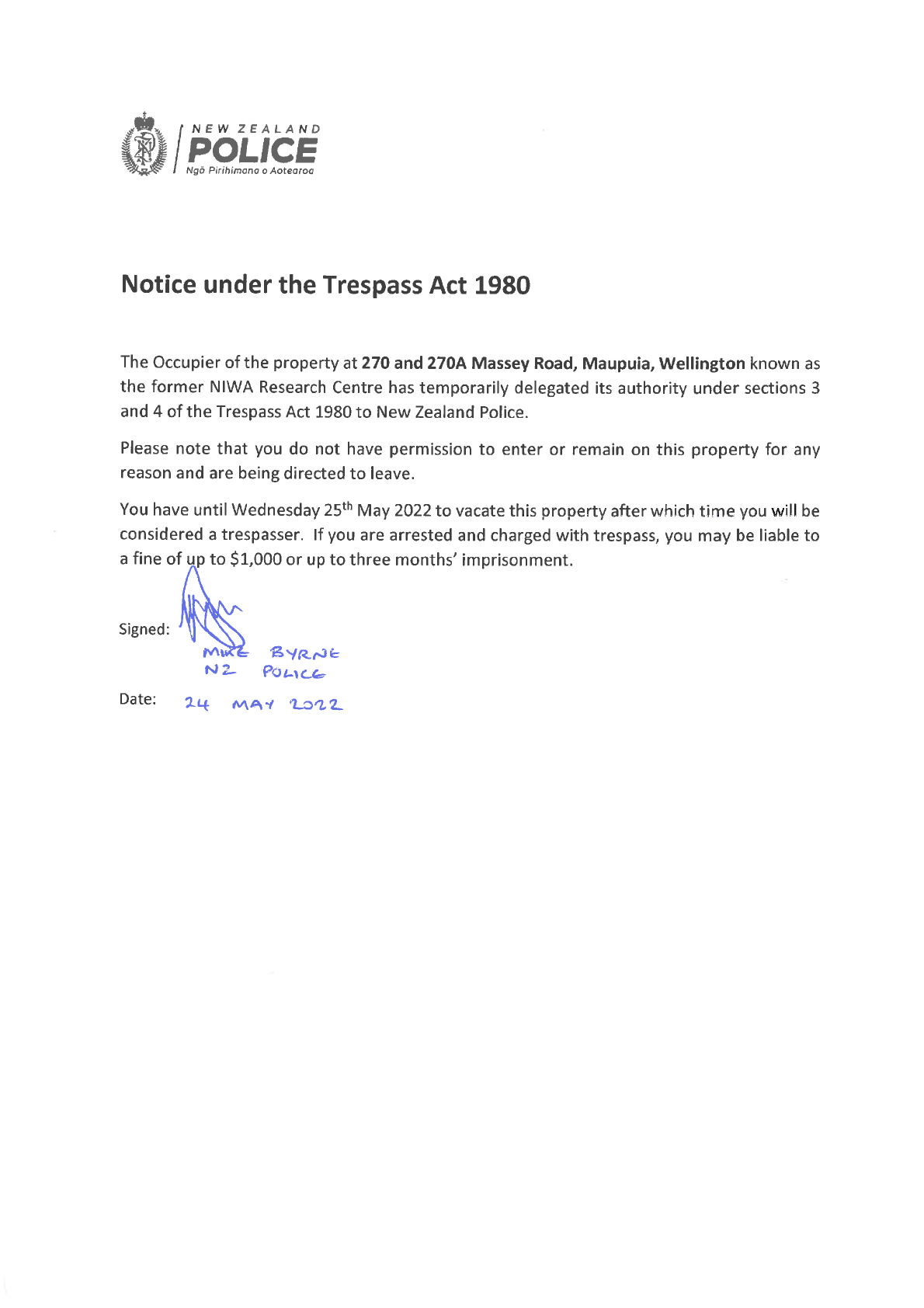 NEW ZEALAND
POLICE
Ngā Pirihimana o Aotearoa

Notice under the Trespass Act 1980

The Occupier of the property at 270 and 270A Massey Road, Maupuia, Wellington known as the former NIWA Research Centre has temporarily delegated its authority under sections 3 and 4 of the Trespass Act 1980 to New Zealand Police.

Please note that you do not have permission to enter or remain on this property for any reason and are being directed to leave.

You have until Wednesday 25$^{th}$ May 2022 to vacate this property after which time you will be considered a trespasser. If you are arrested and charged with trespass, you may be liable to a fine of up to \$1,000 or up to three months' imprisonment.

Signed: MIKE BYRNE
NZ POLICE

Date: 24 MAY 2022